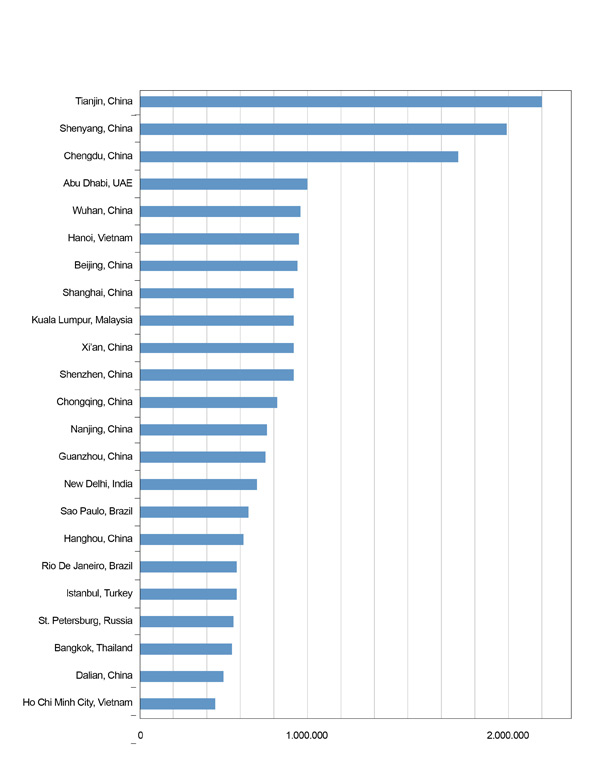 Tianjin, China
Shenyang, China
Chengdu, China
Abu Dhabi, UAE
Wuhan, China
Hanoi, Vietnam
Beijing, China
Shanghai, China
Kuala Lumpur, Malaysia
Xi'an, China
Shenzhen, China
Chongqing, China
Nanjing, China
Guanzhou, China
New Delhi, India
Sao Paulo, Brazil
Hanghou, China
Rio De Janeiro, Brazil
Istanbul, Turkey
St. Petersburg, Russia
Bangkok, Thailand
Dalian, China
Ho Chi Minh City, Vietnam

0
1.000.000
2.000.000